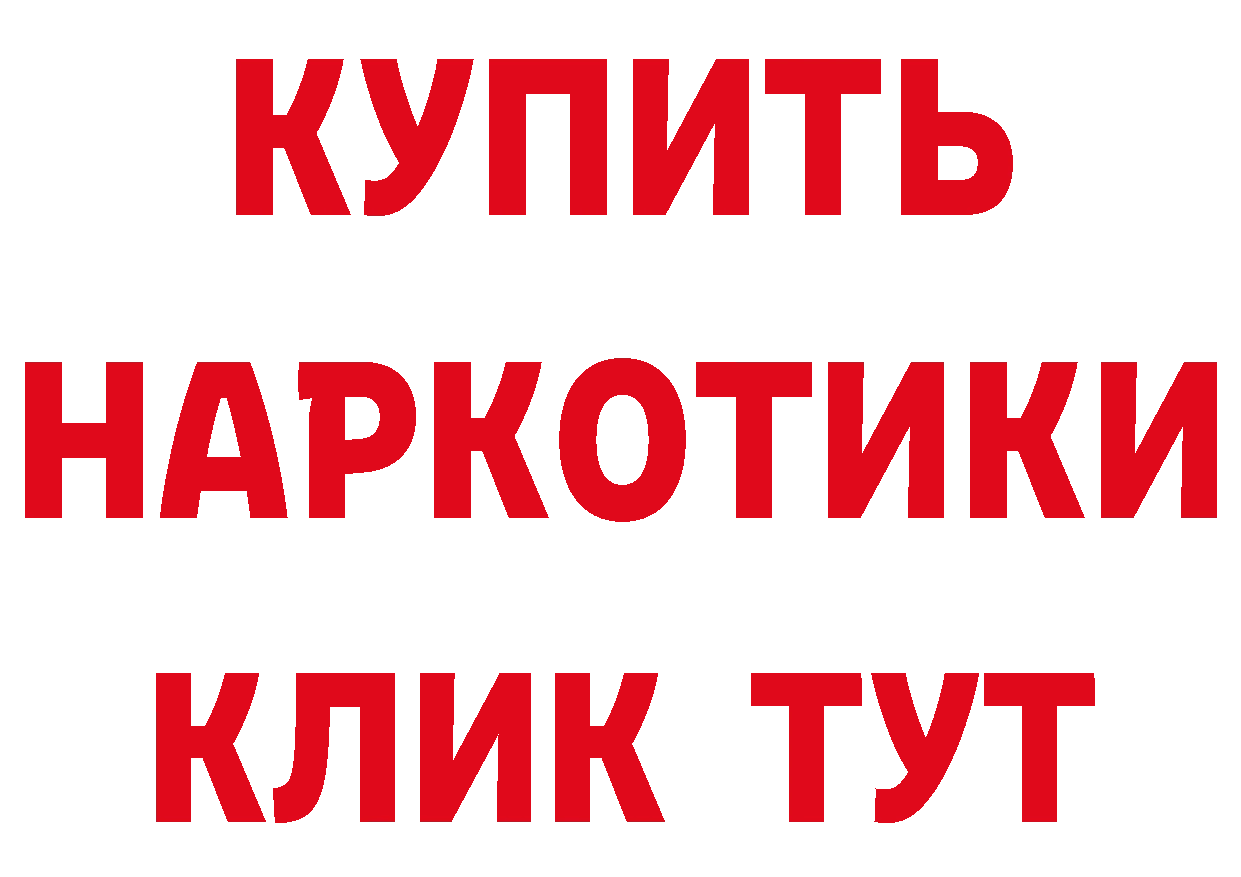 КУПИТЬ
НАРКОТИКИ
КЛИК ТУТ